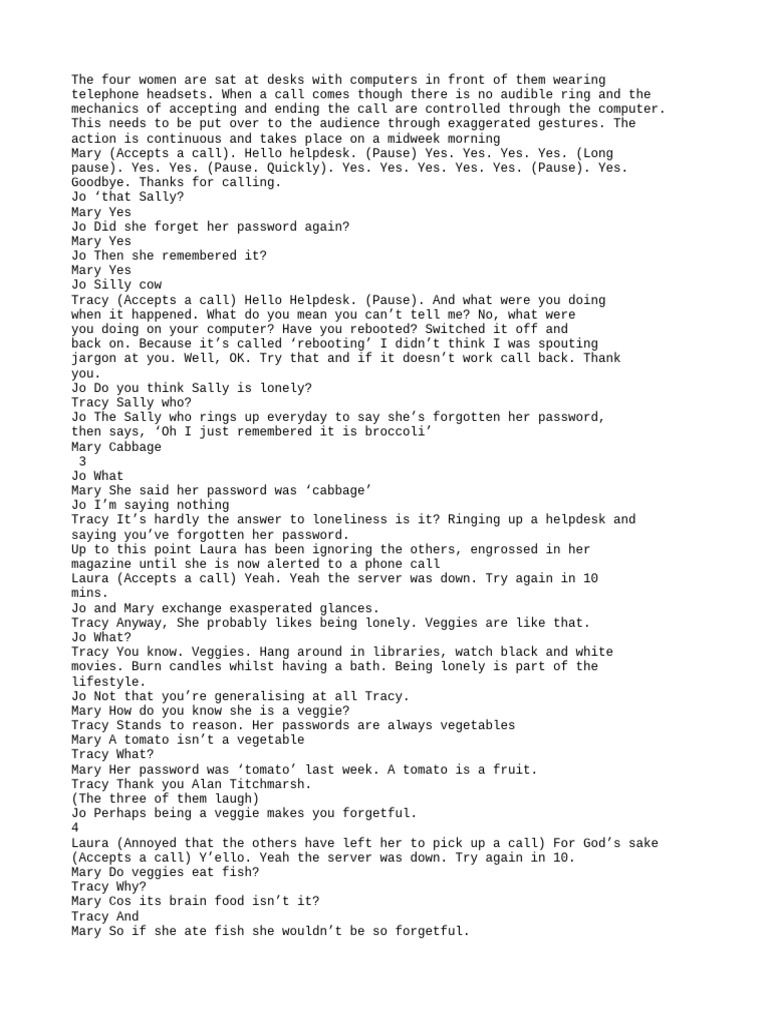 The four women are sat at desks with computers in front of them wearing telephone headsets. When a call comes though there is no audible ring and the mechanics of accepting and ending the call are controlled through the computer. This needs to be put over to the audience through exaggerated gestures. The action is continuous and takes place on a midweek morning
Mary (Accepts a call). Hello helpdesk. (Pause) Yes. Yes. Yes. Yes. (Long pause). Yes. Yes. (Pause. Quickly). Yes. Yes. Yes. Yes. Yes. (Pause). Yes. Goodbye. Thanks for calling.
Jo ‘that Sally?
Mary Yes
Jo Did she forget her password again?
Mary Yes
Jo Then she remembered it?
Mary Yes
Jo Silly cow
Tracy (Accepts a call) Hello Helpdesk. (Pause). And what were you doing when it happened. What do you mean you can’t tell me? No, what were you doing on your computer? Have you rebooted? Switched it off and back on. Because it’s called ‘rebooting’ I didn’t think I was spouting jargon at you. Well, OK. Try that and if it doesn’t work call back. Thank you.
Jo Do you think Sally is lonely?
Tracy Sally who?
Jo The Sally who rings up everyday to say she’s forgotten her password, then says, ‘Oh I just remembered it is broccoli’
Mary Cabbage
3
Jo What
Mary She said her password was ‘cabbage’
Jo I’m saying nothing
Tracy It’s hardly the answer to loneliness is it? Ringing up a helpdesk and saying you’ve forgotten her password.
Up to this point Laura has been ignoring the others, engrossed in her magazine until she is now alerted to a phone call
Laura (Accepts a call) Yeah. Yeah the server was down. Try again in 10 mins.
Jo and Mary exchange exasperated glances.
Tracy Anyway, She probably likes being lonely. Veggies are like that.
Jo What?
Tracy You know. Veggies. Hang around in libraries, watch black and white movies. Burn candles whilst having a bath. Being lonely is part of the lifestyle.
Jo Not that you’re generalising at all Tracy.
Mary How do you know she is a veggie?
Tracy Stands to reason. Her passwords are always vegetables
Mary A tomato isn’t a vegetable
Tracy What?
Mary Her password was ‘tomato’ last week. A tomato is a fruit.
Tracy Thank you Alan Titchmarsh.
(The three of them laugh)
Jo Perhaps being a veggie makes you forgetful.
4
Laura (Annoyed that the others have left her to pick up a call) For God’s sake (Accepts a call) Y’ello. Yeah the server was down. Try again in 10.
Mary Do veggies eat fish?
Tracy Why?
Mary Cos its brain food isn’t it?
Tracy And
Mary So if she ate fish she wouldn’t be so forgetful.